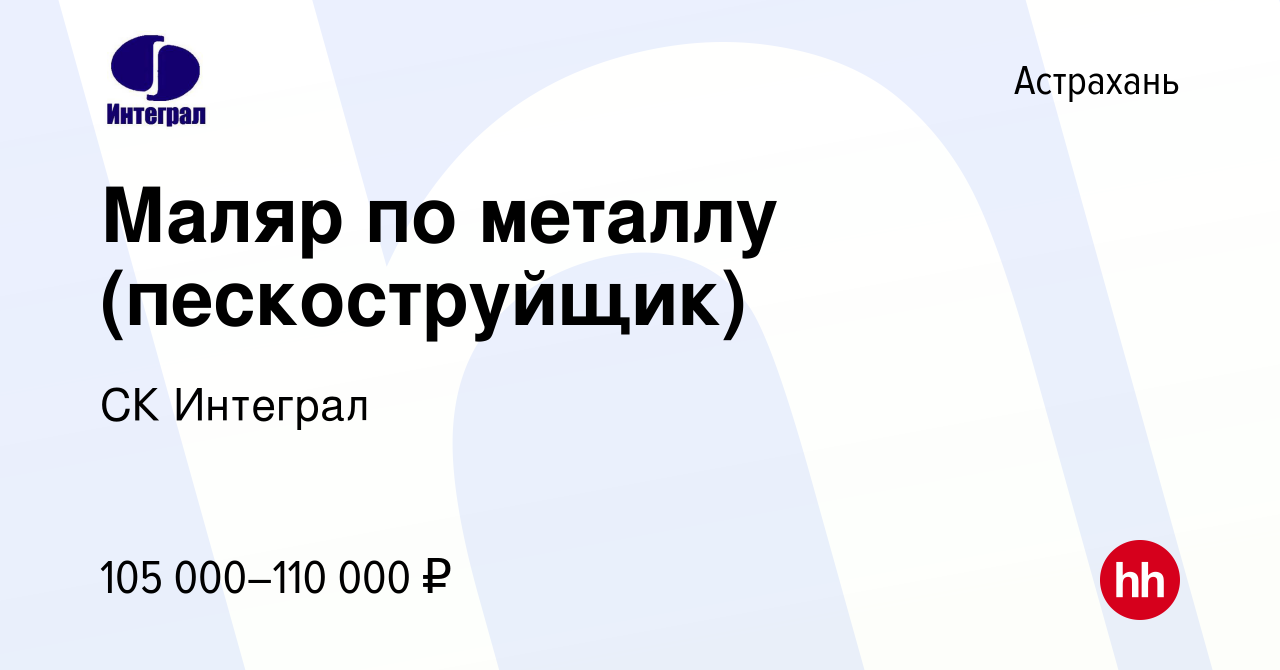 Интеграл

Астрахань

Маляр по металлу (пескоструйщик)

СК Интеграл

105 000–110 000 ₽

hh